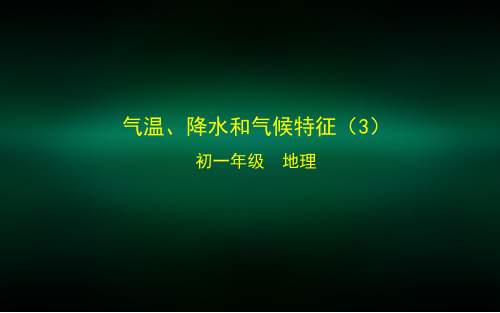 气温、降水和气候特征（3）

初一年级　地理